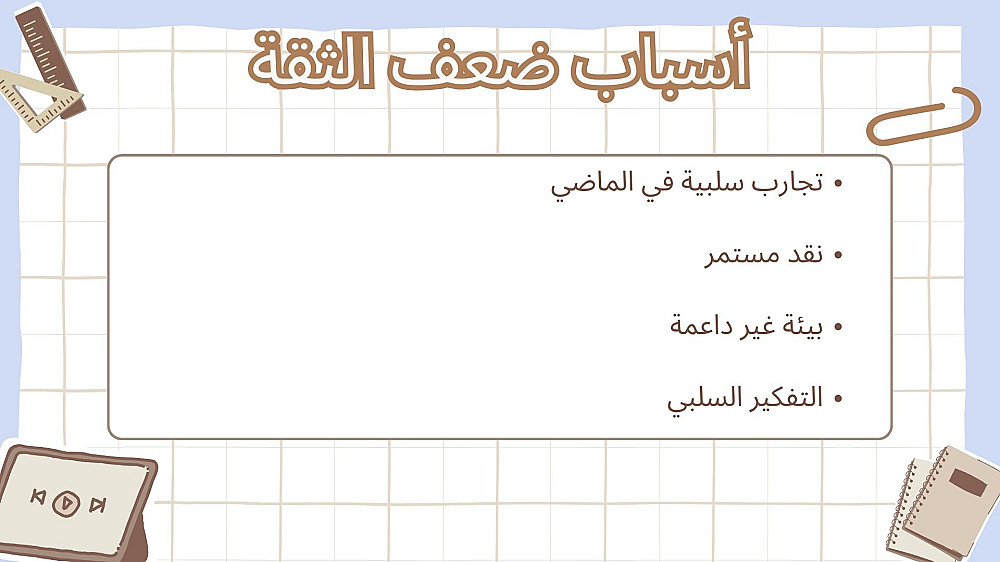 أسباب ضعف الثقة

• تجارب سلبية في الماضي

• نقد مستمر

• بيئة غير داعمة

• التفكير السلبي